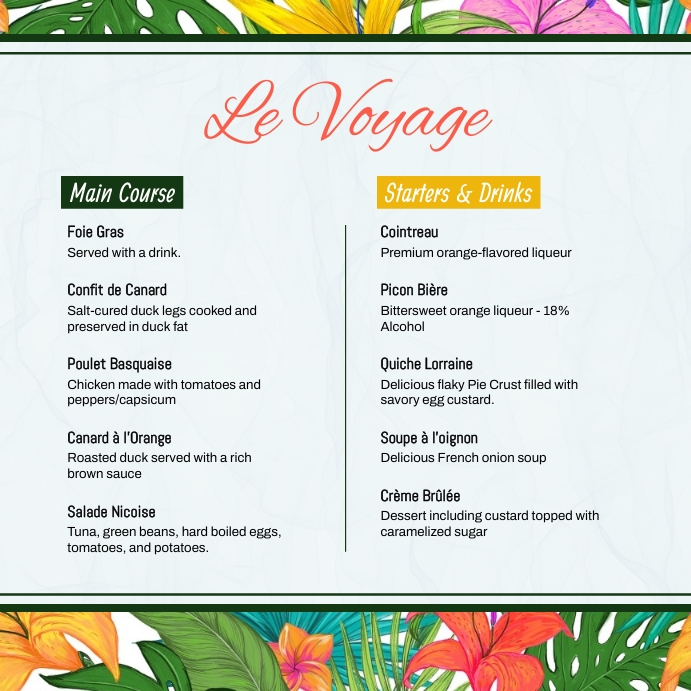 Le Voyage

Main Course

Foie Gras
Served with a drink.

Confit de Canard
Salt-cured duck legs cooked and preserved in duck fat

Poulet Basquaise
Chicken made with tomatoes and peppers/capsicum

Canard à l'Orange
Roasted duck served with a rich brown sauce

Salade Nicoise
Tuna, green beans, hard boiled eggs, tomatoes, and potatoes.

Starters & Drinks

Cointreau
Premium orange-flavored liqueur

Picon Bière
Bittersweet orange liqueur - 18% Alcohol

Quiche Lorraine
Delicious flaky Pie Crust filled with savory egg custard.

Soupe à l'oignon
Delicious French onion soup

Crème Brûlée
Dessert including custard topped with caramelized sugar